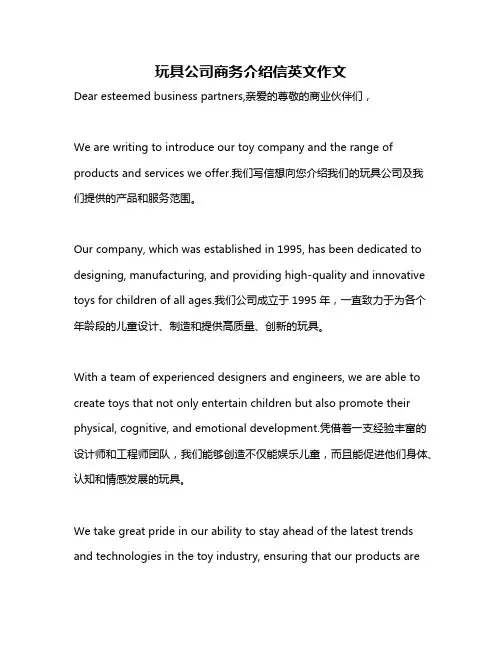 玩具公司商务介绍信英文作文

Dear esteemed business partners,亲爱的尊敬的商业伙伴们，

We are writing to introduce our toy company and the range of products and services we offer.我们写信想向您介绍我们的玩具公司及我们提供的产品和服务范围。

Our company, which was established in 1995, has been dedicated to designing, manufacturing, and providing high-quality and innovative toys for children of all ages.我们公司成立于 1995 年，一直致力于为各个年龄段的儿童设计、制造和提供高质量、创新的玩具。

With a team of experienced designers and engineers, we are able to create toys that not only entertain children but also promote their physical, cognitive, and emotional development.凭借着一支经验丰富的设计师和工程师团队，我们能够创造不仅能娱乐儿童，而且能促进他们身体、认知和情感发展的玩具。

We take great pride in our ability to stay ahead of the latest trends and technologies in the toy industry, ensuring that our products are